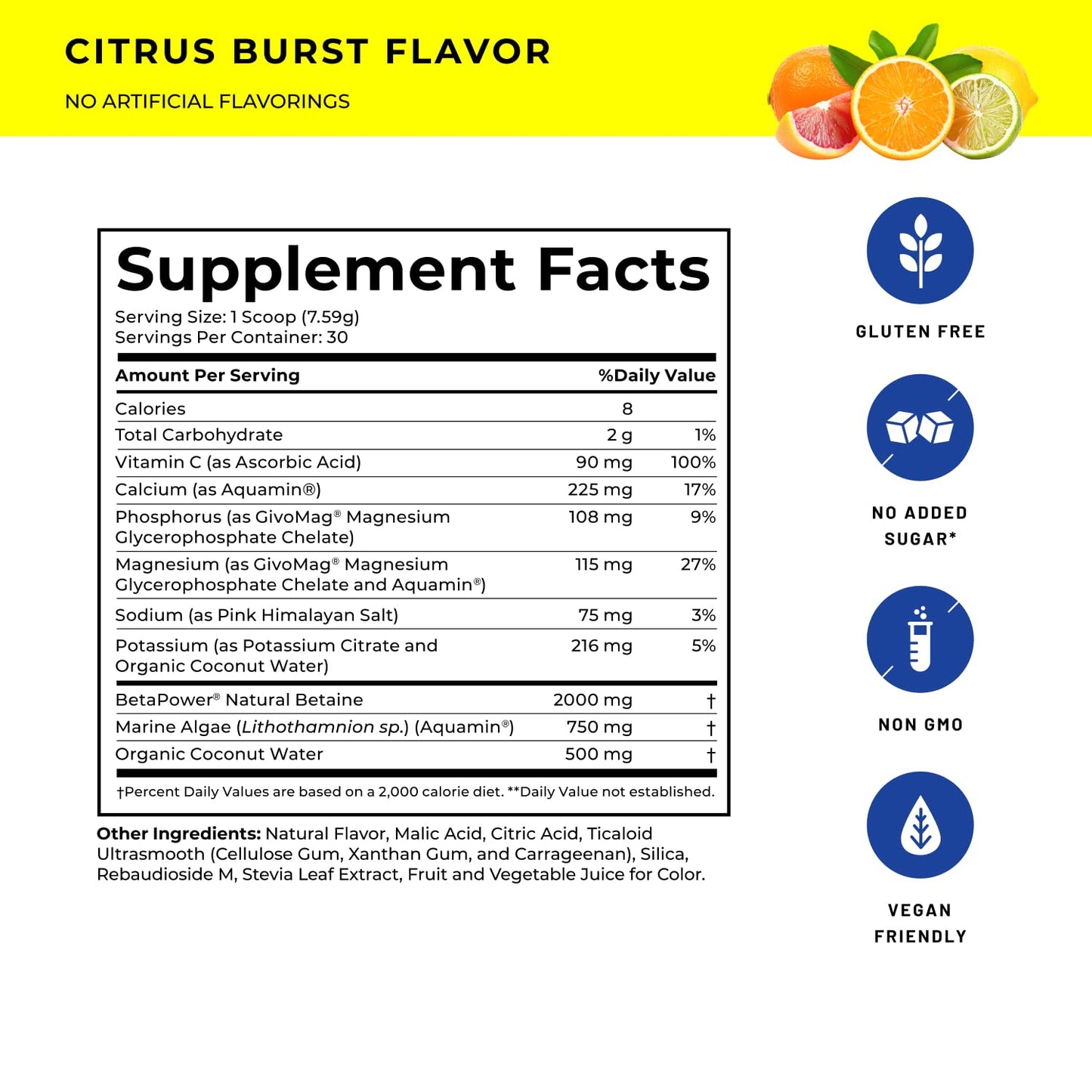 CITRUS BURST FLAVOR

NO ARTIFICIAL FLAVORINGS

Supplement Facts

Serving Size: 1 Scoop (7.59g)
Servings Per Container: 30

| Amount Per Serving | | %Daily Value |
|---|---|---|
| Calories | 8 | |
| Total Carbohydrate | 2 g | 1% |
| Vitamin C (as Ascorbic Acid) | 90 mg | 100% |
| Calcium (as Aquamin®) | 225 mg | 17% |
| Phosphorus (as GivoMag® Magnesium Glycerophosphate Chelate) | 108 mg | 9% |
| Magnesium (as GivoMag® Magnesium Glycerophosphate Chelate and Aquamin®) | 115 mg | 27% |
| Sodium (as Pink Himalayan Salt) | 75 mg | 3% |
| Potassium (as Potassium Citrate and Organic Coconut Water) | 216 mg | 5% |
| BetaPower® Natural Betaine | 2000 mg | † |
| Marine Algae (Lithothamnion sp.) (Aquamin®) | 750 mg | † |
| Organic Coconut Water | 500 mg | † |

†Percent Daily Values are based on a 2,000 calorie diet. **Daily Value not established.

Other Ingredients: Natural Flavor, Malic Acid, Citric Acid, Ticaloid Ultrasmooth (Cellulose Gum, Xanthan Gum, and Carrageenan), Silica, Rebaudioside M, Stevia Leaf Extract, Fruit and Vegetable Juice for Color.

GLUTEN FREE

NO ADDED
SUGAR*

NON GMO

VEGAN
FRIENDLY